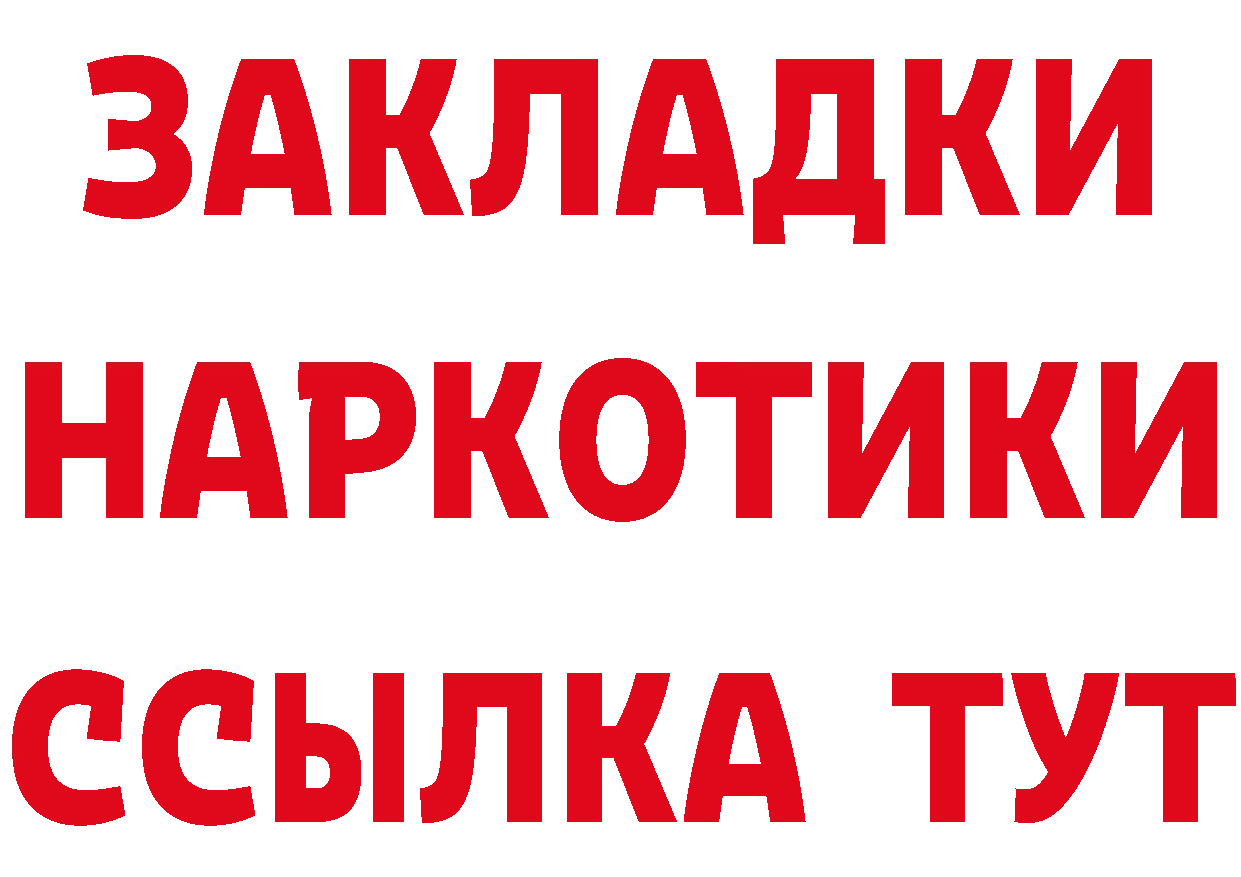 ЗАКЛАДКИ НАРКОТИКИ ССЫЛКА ТУТ